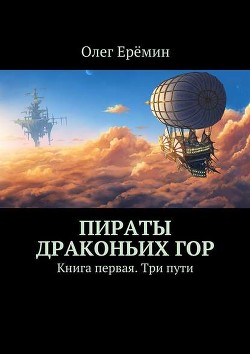 Олег Ерёмин

ПИРАТЫ ДРАКОНЬИХ ГОР

Книга первая. Три пути